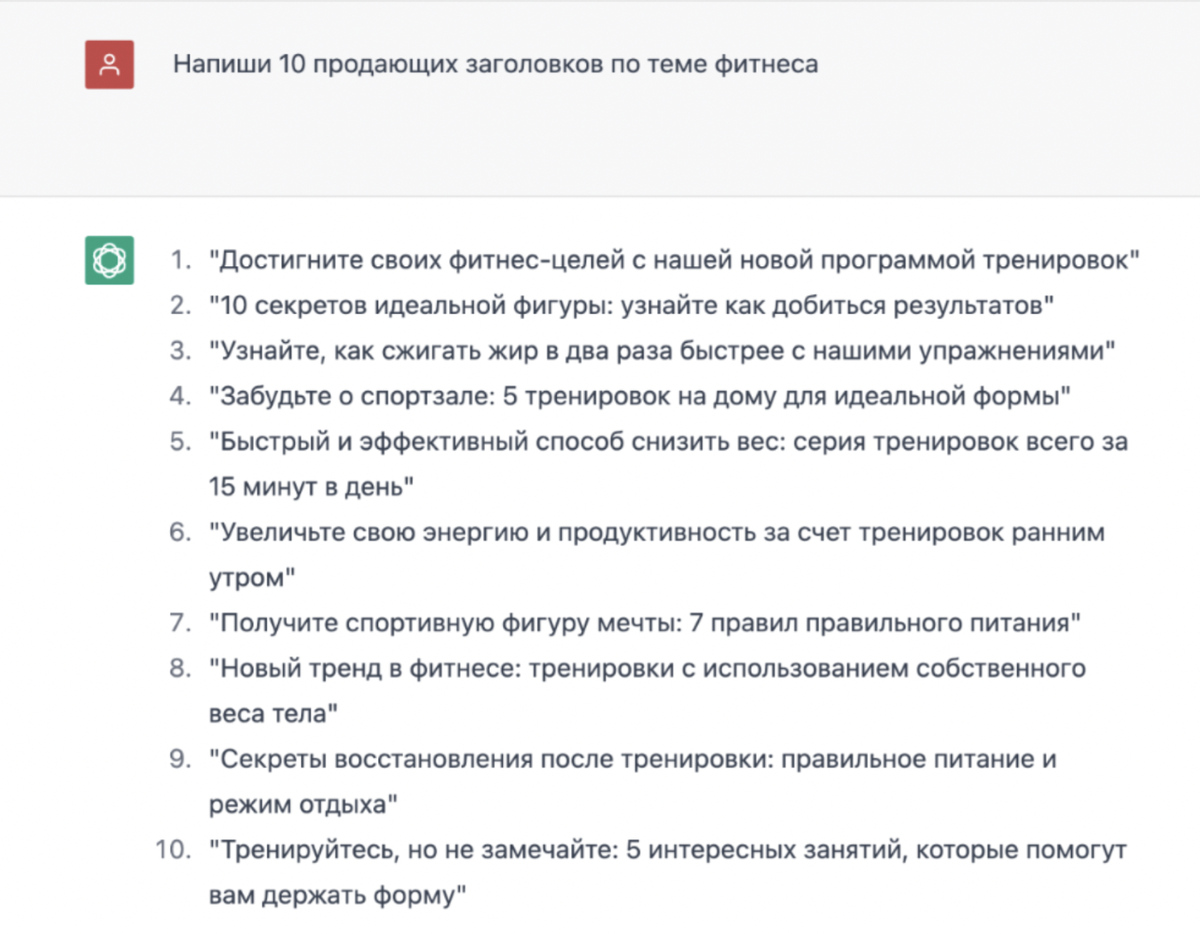 Напиши 10 продающих заголовков по теме фитнеса

1. "Достигните своих фитнес-целей с нашей новой программой тренировок"
2. "10 секретов идеальной фигуры: узнайте как добиться результатов"
3. "Узнайте, как сжигать жир в два раза быстрее с нашими упражнениями"
4. "Забудьте о спортзале: 5 тренировок на дому для идеальной формы"
5. "Быстрый и эффективный способ снизить вес: серия тренировок всего за 15 минут в день"
6. "Увеличьте свою энергию и продуктивность за счет тренировок ранним утром"
7. "Получите спортивную фигуру мечты: 7 правил правильного питания"
8. "Новый тренд в фитнесе: тренировки с использованием собственного веса тела"
9. "Секреты восстановления после тренировки: правильное питание и режим отдыха"
10. "Тренируйтесь, но не замечайте: 5 интересных занятий, которые помогут вам держать форму"